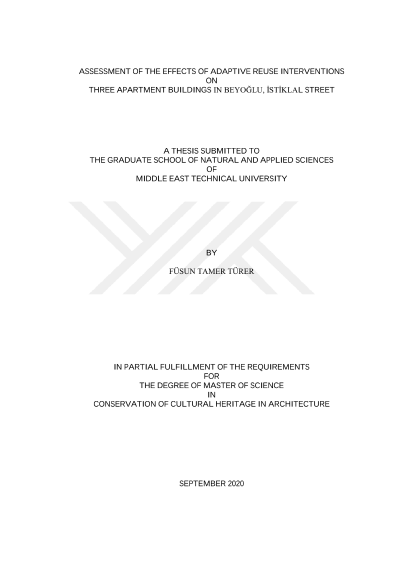 ASSESSMENT OF THE EFFECTS OF ADAPTIVE REUSE INTERVENTIONS
ON
THREE APARTMENT BUILDINGS IN BEYOĞLU, İSTİKLAL STREET

A THESIS SUBMITTED TO
THE GRADUATE SCHOOL OF NATURAL AND APPLIED SCIENCES
OF
MIDDLE EAST TECHNICAL UNIVERSITY

BY

FÜSUN TAMER TÜRER

IN PARTIAL FULFILLMENT OF THE REQUIREMENTS
FOR
THE DEGREE OF MASTER OF SCIENCE
IN
CONSERVATION OF CULTURAL HERITAGE IN ARCHITECTURE

SEPTEMBER 2020